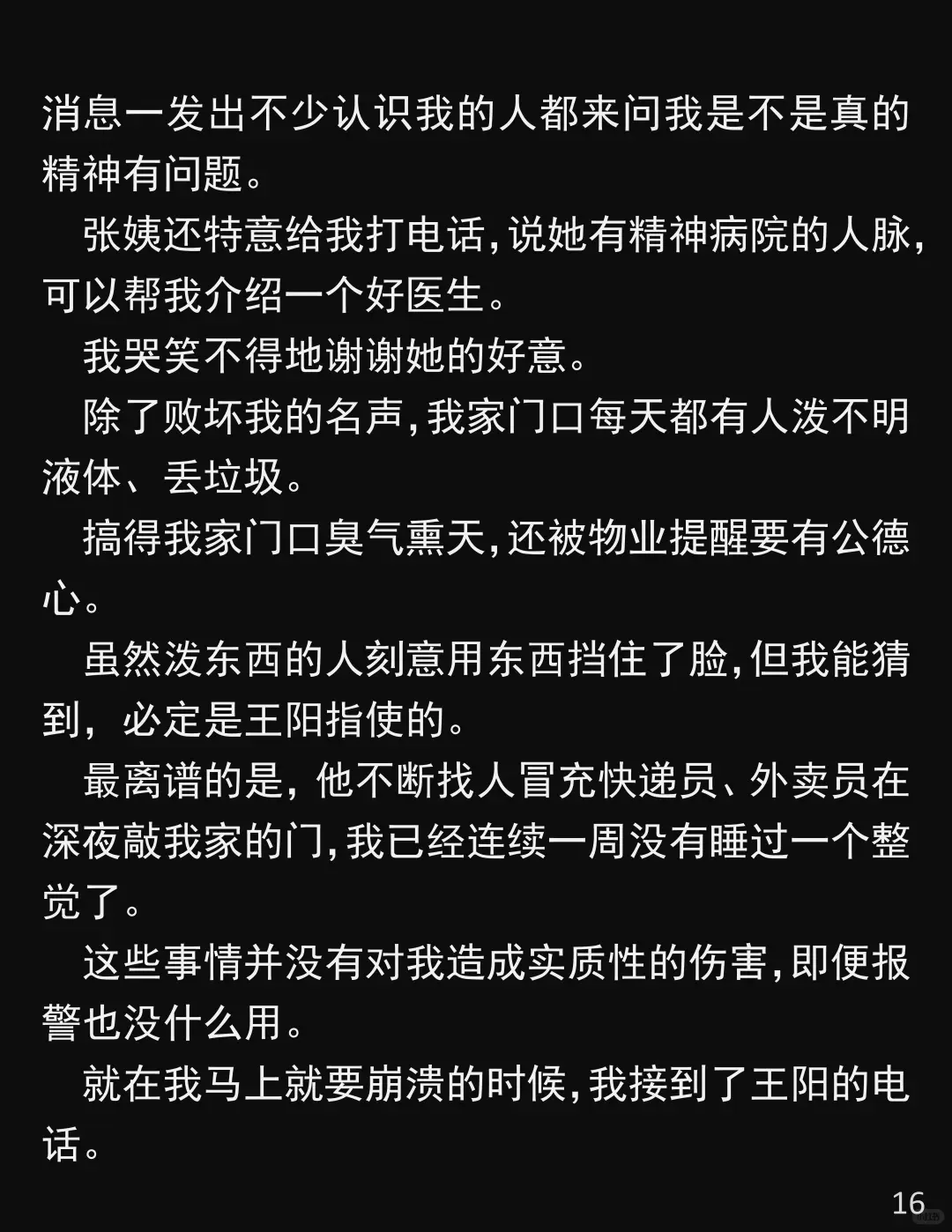 消息一发出不少认识我的人都来问我是不是真的精神有问题。

张姨还特意给我打电话,说她有精神病院的人脉,可以帮我介绍一个好医生。

我哭笑不得地谢谢她的好意。

除了败坏我的名声,我家门口每天都有人泼不明液体、丢垃圾。

搞得我家门口臭气熏天,还被物业提醒要有公德心。

虽然泼东西的人刻意用东西挡住了脸,但我能猜到，必定是王阳指使的。

最离谱的是，他不断找人冒充快递员、外卖员在深夜敲我家的门,我已经连续一周没有睡过一个整觉了。

这些事情并没有对我造成实质性的伤害,即便报警也没什么用。

就在我马上就要崩溃的时候,我接到了王阳的电话。

16